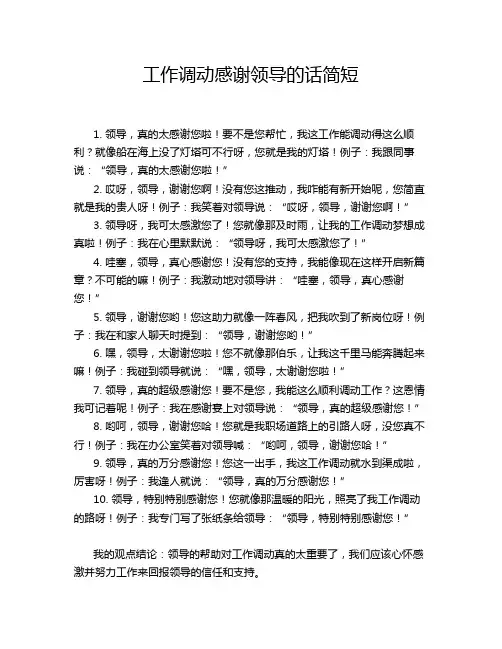 工作调动感谢领导的话简短

1. 领导，真的太感谢您啦！要不是您帮忙，我这工作能调动得这么顺利？就像船在海上没了灯塔可不行呀，您就是我的灯塔！例子：我跟同事说：“领导，真的太感谢您啦！”

2. 哎呀，领导，谢谢您啊！没有您这推动，我咋能有新开始呢，您简直就是我的贵人呀！例子：我笑着对领导说：“哎呀，领导，谢谢您啊！”

3. 领导呀，我可太感激您了！您就像那及时雨，让我的工作调动梦想成真啦！例子：我在心里默默说：“领导呀，我可太感激您了！”

4. 哇塞，领导，真心感谢您！没有您的支持，我能像现在这样开启新篇章？不可能的嘛！例子：我激动地对领导讲：“哇塞，领导，真心感谢您！”

5. 领导，谢谢您哟！您这助力就像一阵春风，把我吹到了新岗位呀！例子：我在和家人聊天时提到：“领导，谢谢您哟！”

6. 嘿，领导，太谢谢您啦！您不就像那伯乐，让我这千里马能奔腾起来嘛！例子：我碰到领导就说：“嘿，领导，太谢谢您啦！”

7. 领导，真的超级感谢您！要不是您，我能这么顺利调动工作？这恩情我可记着呢！例子：我在感谢宴上对领导说：“领导，真的超级感谢您！”

8. 哟呵，领导，谢谢您哈！您就是我职场道路上的引路人呀，没您真不行！例子：我在办公室笑着对领导喊：“哟呵，领导，谢谢您哈！”

9. 领导，真的万分感谢您！您这一出手，我这工作调动就水到渠成啦，厉害呀！例子：我逢人就说：“领导，真的万分感谢您！”

10. 领导，特别特别感谢您！您就像那温暖的阳光，照亮了我工作调动的路呀！例子：我专门写了张纸条给领导：“领导，特别特别感谢您！”

我的观点结论：领导的帮助对工作调动真的太重要了，我们应该心怀感激并努力工作来回报领导的信任和支持。